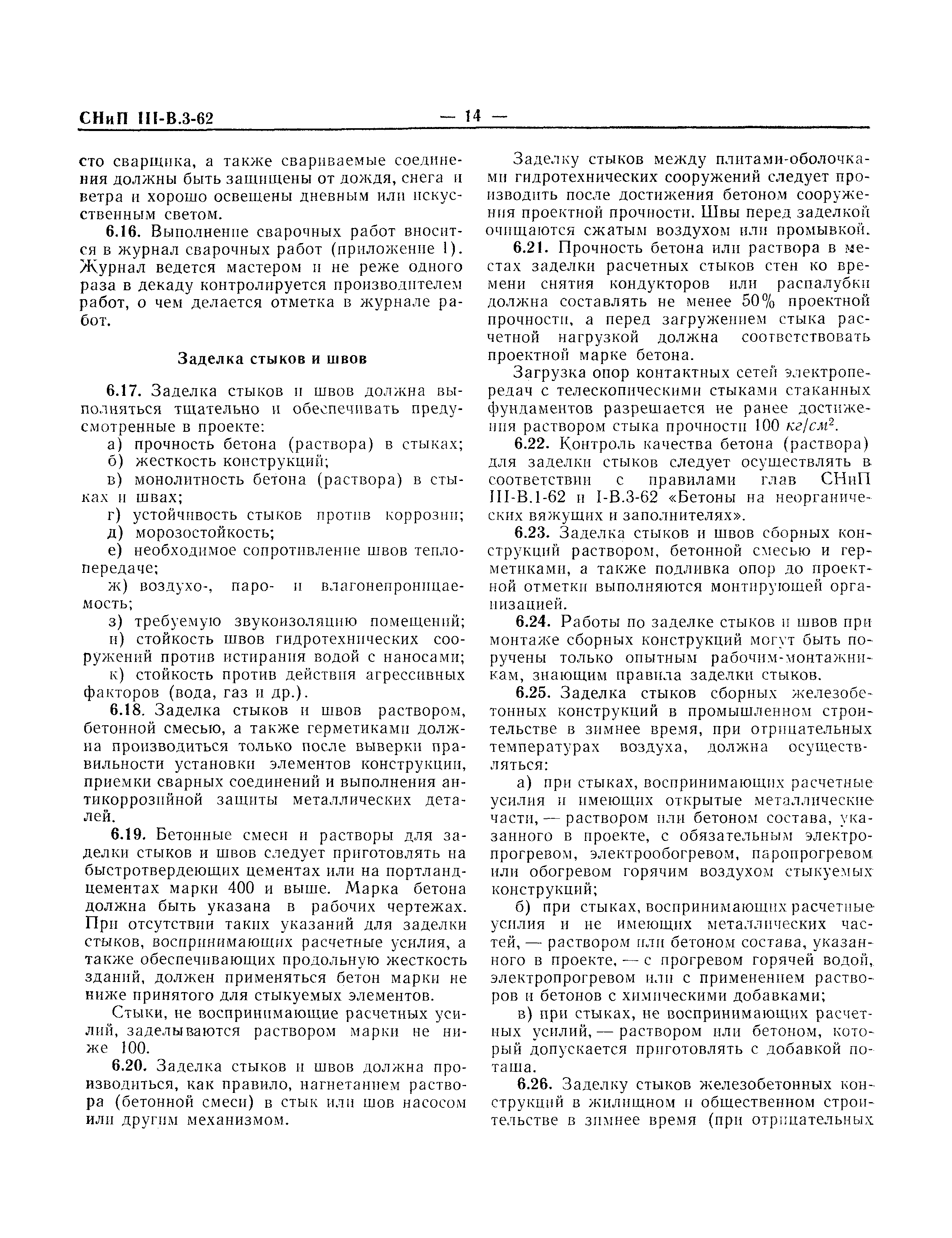 СНиП III-В.3-62 — 14 —

сто сварщика, а также свариваемые соединения должны быть защищены от дождя, снега и ветра и хорошо освещены дневным или искусственным светом.

6.16. Выполнение сварочных работ вносится в журнал сварочных работ (приложение 1). Журнал ведется мастером и не реже одного раза в декаду контролируется производителем работ, о чем делается отметка в журнале работ.

Заделка стыков и швов

6.17. Заделка стыков и швов должна выполняться тщательно и обеспечивать предусмотренные в проекте:

а) прочность бетона (раствора) в стыках;

б) жесткость конструкций;

в) монолитность бетона (раствора) в стыках и швах;

г) устойчивость стыков против коррозии;

д) морозостойкость;

е) необходимое сопротивление швов теплопередаче;

ж) воздухо-, паро- и влагонепроницаемость;

з) требуемую звукоизоляцию помещений;

и) стойкость швов гидротехнических сооружений против истирания водой с наносами;

к) стойкость против действия агрессивных факторов (вода, газ и др.).

6.18. Заделка стыков и швов раствором, бетонной смесью, а также герметиками должна производиться только после выверки правильности установки элементов конструкции, приемки сварных соединений и выполнения антикоррозийной защиты металлических деталей.

6.19. Бетонные смеси и растворы для заделки стыков и швов следует приготовлять на быстротвердеющих цементах или на портландцементах марки 400 и выше. Марка бетона должна быть указана в рабочих чертежах. При отсутствии таких указаний для заделки стыков, воспринимающих расчетные усилия, а также обеспечивающих продольную жесткость зданий, должен применяться бетон марки не ниже принятого для стыкуемых элементов.

Стыки, не воспринимающие расчетных усилий, заделываются раствором марки не ниже 100.

6.20. Заделка стыков и швов должна производиться, как правило, нагнетанием раствора (бетонной смеси) в стык или шов насосом или другим механизмом.

Заделку стыков между плитами-оболочками гидротехнических сооружений следует производить после достижения бетоном сооружения проектной прочности. Швы перед заделкой очищаются сжатым воздухом или промывкой.

6.21. Прочность бетона или раствора в местах заделки расчетных стыков стен ко времени снятия кондукторов или распалубки должна составлять не менее 50% проектной прочности, а перед загружением стыка расчетной нагрузкой должна соответствовать проектной марке бетона.

Загрузка опор контактных сетей электропередач с телескопическими стыками стаканных фундаментов разрешается не ранее достижения раствором стыка прочности 100 $кг/см^2$.

6.22. Контроль качества бетона (раствора) для заделки стыков следует осуществлять в соответствии с правилами глав СНиП III-В.1-62 и I-В.3-62 «Бетоны на неорганических вяжущих и заполнителях».

6.23. Заделка стыков и швов сборных конструкций раствором, бетонной смесью и герметиками, а также подливка опор до проектной отметки выполняются монтирующей организацией.

6.24. Работы по заделке стыков и швов при монтаже сборных конструкций могут быть поручены только опытным рабочим-монтажникам, знающим правила заделки стыков.

6.25. Заделка стыков сборных железобетонных конструкций в промышленном строительстве в зимнее время, при отрицательных температурах воздуха, должна осуществляться:

а) при стыках, воспринимающих расчетные усилия и имеющих открытые металлические части, — раствором или бетоном состава, указанного в проекте, с обязательным электропрогревом, электрообогревом, паропрогревом или обогревом горячим воздухом стыкуемых конструкций;

б) при стыках, воспринимающих расчетные усилия и не имеющих металлических частей, — раствором или бетоном состава, указанного в проекте, — с прогревом горячей водой, электропрогревом или с применением растворов и бетонов с химическими добавками;

в) при стыках, не воспринимающих расчетных усилий, — раствором или бетоном, который допускается приготовлять с добавкой поташа.

6.26. Заделку стыков железобетонных конструкций в жилищном и общественном строительстве в зимнее время (при отрицательных